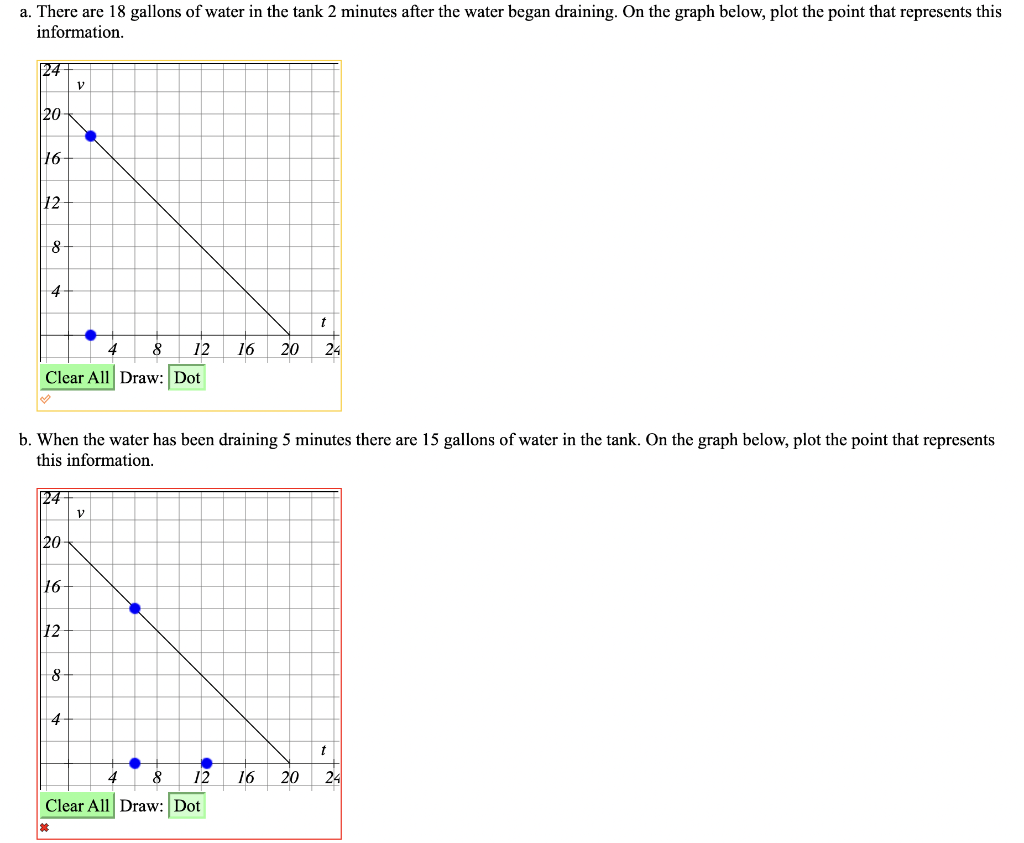 a. There are 18 gallons of water in the tank 2 minutes after the water began draining. On the graph below, plot the point that represents this information.

24
v
20
16
12
8
4
t
4 8 12 16 20 24

Clear All Draw: Dot

b. When the water has been draining 5 minutes there are 15 gallons of water in the tank. On the graph below, plot the point that represents this information.

24
v
20
16
12
8
4
t
4 8 12 16 20 24

Clear All Draw: Dot